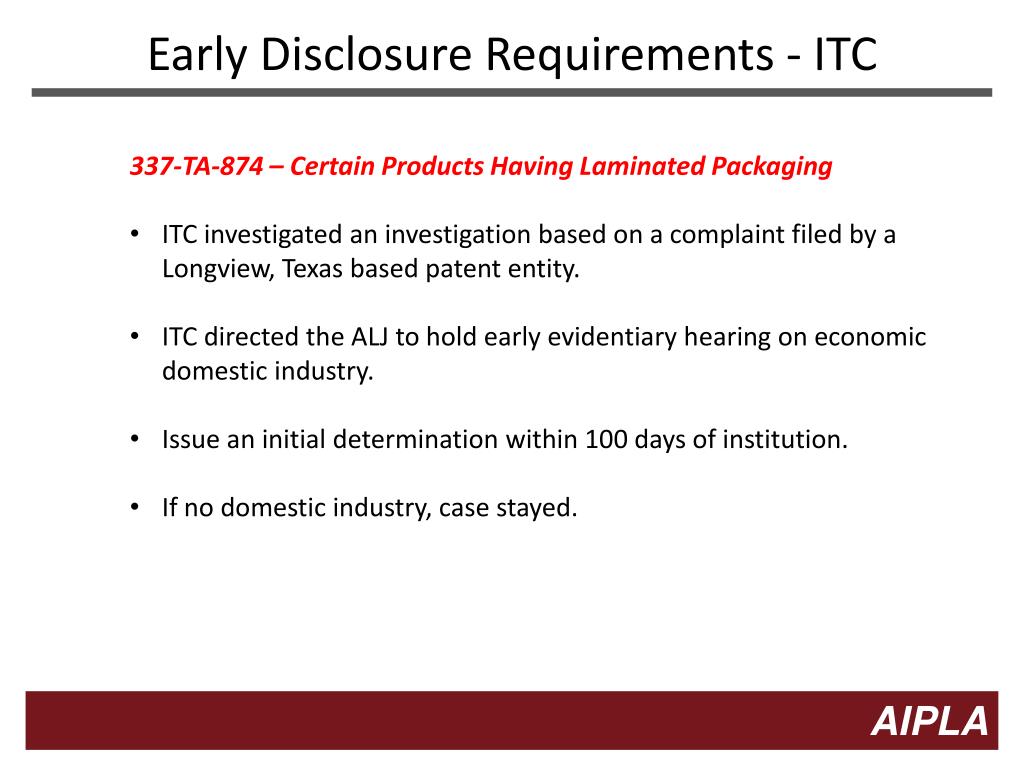 Early Disclosure Requirements - ITC

337-TA-874 – Certain Products Having Laminated Packaging

• ITC investigated an investigation based on a complaint filed by a Longview, Texas based patent entity.

• ITC directed the ALJ to hold early evidentiary hearing on economic domestic industry.

• Issue an initial determination within 100 days of institution.

• If no domestic industry, case stayed.

AIPLA